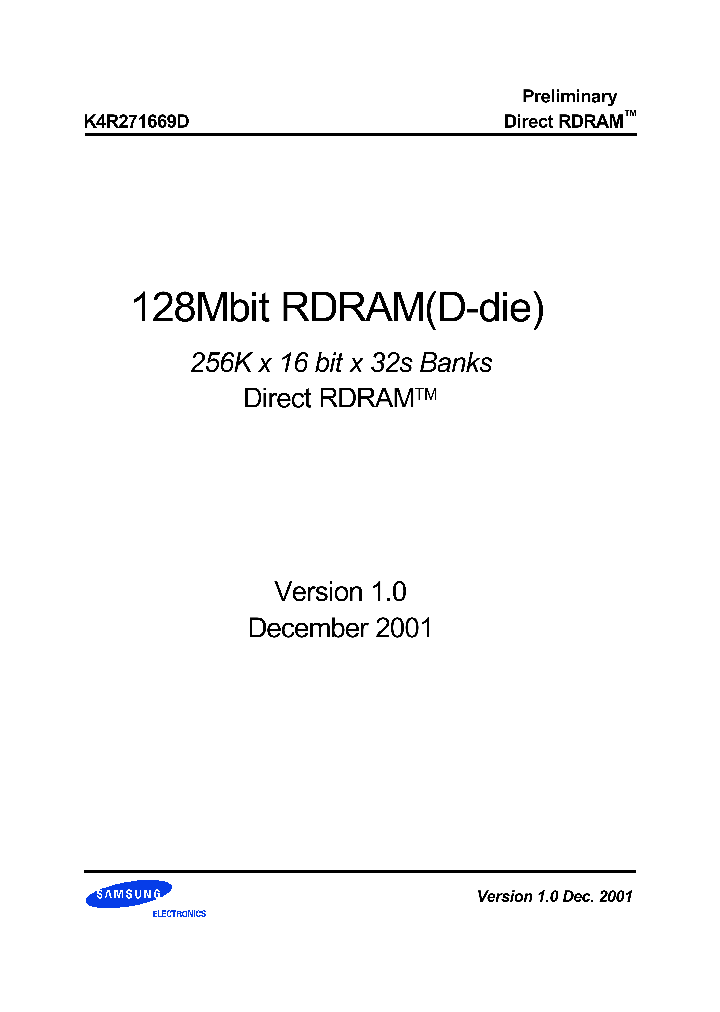 K4R271669D

Preliminary
Direct RDRAM™

128Mbit RDRAM(D-die)

256K x 16 bit x 32s Banks

Direct RDRAM™

Version 1.0

December 2001

SAMSUNG
ELECTRONICS

Version 1.0 Dec. 2001